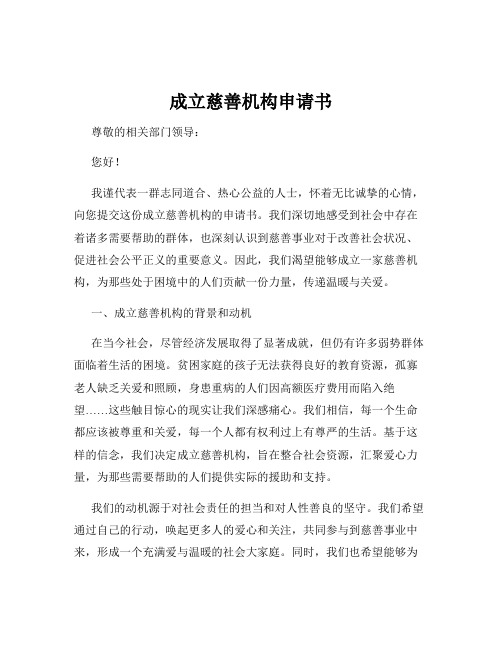 成立慈善机构申请书

尊敬的相关部门领导：

您好！

我谨代表一群志同道合、热心公益的人士，怀着无比诚挚的心情，向您提交这份成立慈善机构的申请书。我们深切地感受到社会中存在着诸多需要帮助的群体，也深刻认识到慈善事业对于改善社会状况、促进社会公平正义的重要意义。因此，我们渴望能够成立一家慈善机构，为那些处于困境中的人们贡献一份力量，传递温暖与关爱。

一、成立慈善机构的背景和动机

在当今社会，尽管经济发展取得了显著成就，但仍有许多弱势群体面临着生活的困境。贫困家庭的孩子无法获得良好的教育资源，孤寡老人缺乏关爱和照顾，身患重病的人们因高额医疗费用而陷入绝望……这些触目惊心的现实让我们深感痛心。我们相信，每一个生命都应该被尊重和关爱，每一个人都有权利过上有尊严的生活。基于这样的信念，我们决定成立慈善机构，旨在整合社会资源，汇聚爱心力量，为那些需要帮助的人们提供实际的援助和支持。

我们的动机源于对社会责任的担当和对人性善良的坚守。我们希望通过自己的行动，唤起更多人的爱心和关注，共同参与到慈善事业中来，形成一个充满爱与温暖的社会大家庭。同时，我们也希望能够为